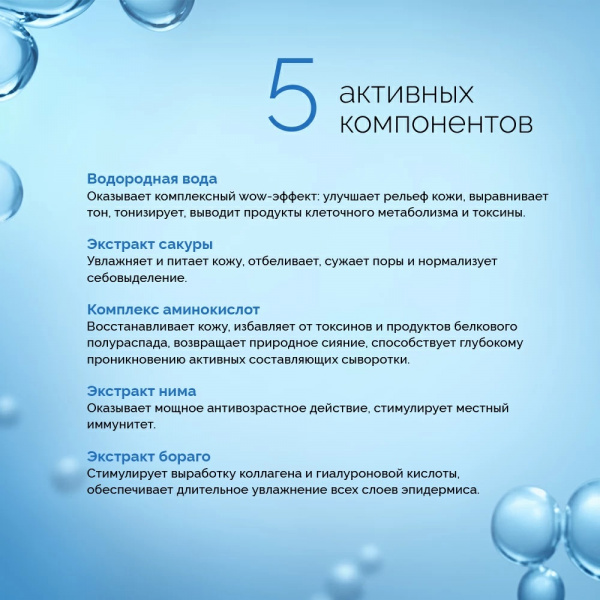 5 активных компонентов

Водородная вода
Оказывает комплексный wow-эффект: улучшает рельеф кожи, выравнивает тон, тонизирует, выводит продукты клеточного метаболизма и токсины.

Экстракт сакуры
Увлажняет и питает кожу, отбеливает, сужает поры и нормализует себовыделение.

Комплекс аминокислот
Восстанавливает кожу, избавляет от токсинов и продуктов белкового полураспада, возвращает природное сияние, способствует глубокому проникновению активных составляющих сыворотки.

Экстракт нима
Оказывает мощное антивозрастное действие, стимулирует местный иммунитет.

Экстракт бораго
Стимулирует выработку коллагена и гиалуроновой кислоты, обеспечивает длительное увлажнение всех слоев эпидермиса.